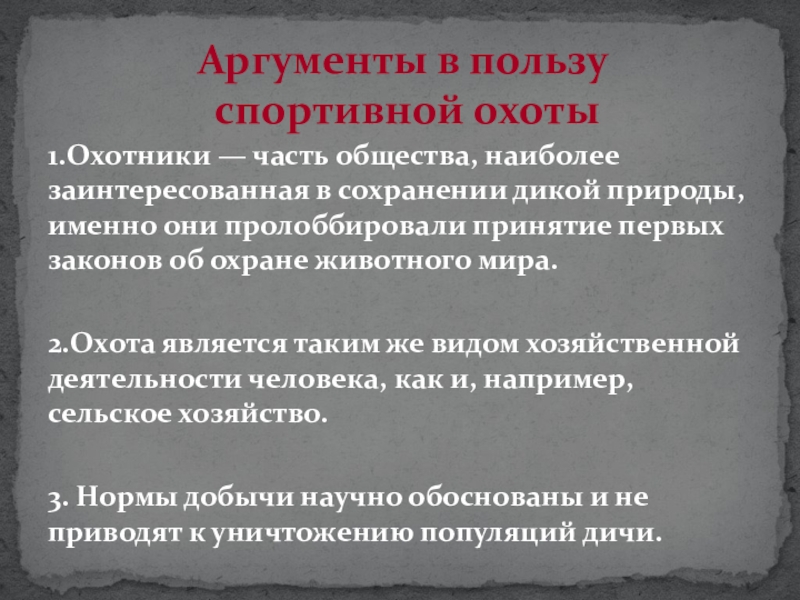 Аргументы в пользу спортивной охоты

1.Охотники — часть общества, наиболее заинтересованная в сохранении дикой природы, именно они пролоббировали принятие первых законов об охране животного мира.

2.Охота является таким же видом хозяйственной деятельности человека, как и, например, сельское хозяйство.

3. Нормы добычи научно обоснованы и не приводят к уничтожению популяций дичи.